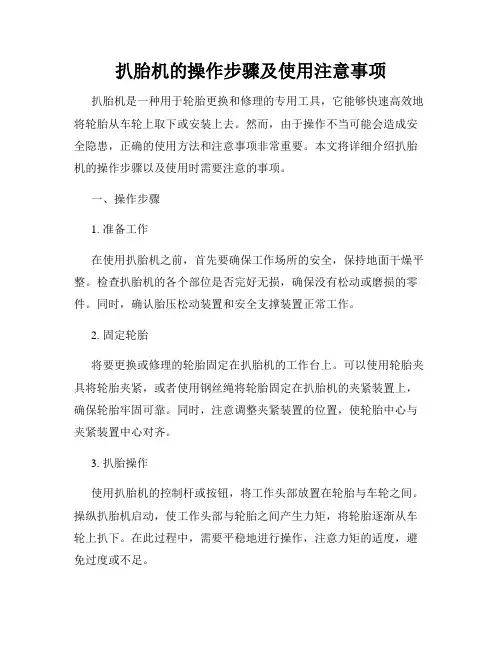 扒胎机的操作步骤及使用注意事项

扒胎机是一种用于轮胎更换和修理的专用工具，它能够快速高效地将轮胎从车轮上取下或安装上去。然而，由于操作不当可能会造成安全隐患，正确的使用方法和注意事项非常重要。本文将详细介绍扒胎机的操作步骤以及使用时需要注意的事项。

一、操作步骤

1. 准备工作

在使用扒胎机之前，首先要确保工作场所的安全，保持地面干燥平整。检查扒胎机的各个部位是否完好无损，确保没有松动或磨损的零件。同时，确认胎压松动装置和安全支撑装置正常工作。

2. 固定轮胎

将要更换或修理的轮胎固定在扒胎机的工作台上。可以使用轮胎夹具将轮胎夹紧，或者使用钢丝绳将轮胎固定在扒胎机的夹紧装置上，确保轮胎牢固可靠。同时，注意调整夹紧装置的位置，使轮胎中心与夹紧装置中心对齐。

3. 扒胎操作

使用扒胎机的控制杆或按钮，将工作头部放置在轮胎与车轮之间。操纵扒胎机启动，使工作头部与轮胎之间产生力矩，将轮胎逐渐从车轮上扒下。在此过程中，需要平稳地进行操作，注意力矩的适度，避免过度或不足。